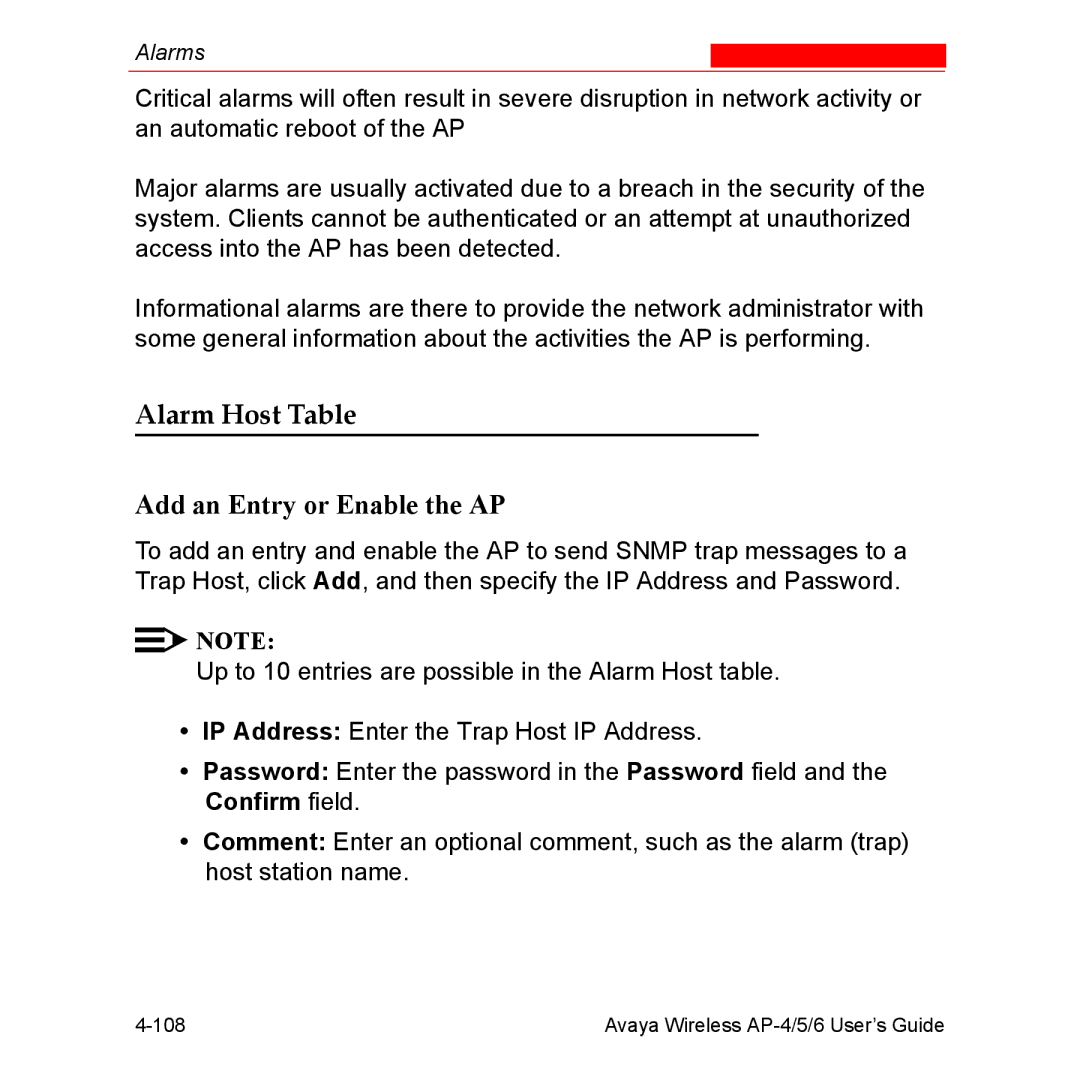 Alarms

Critical alarms will often result in severe disruption in network activity or an automatic reboot of the AP

Major alarms are usually activated due to a breach in the security of the system. Clients cannot be authenticated or an attempt at unauthorized access into the AP has been detected.

Informational alarms are there to provide the network administrator with some general information about the activities the AP is performing.

Alarm Host Table

Add an Entry or Enable the AP

To add an entry and enable the AP to send SNMP trap messages to a Trap Host, click Add, and then specify the IP Address and Password.

NOTE:
Up to 10 entries are possible in the Alarm Host table.

• IP Address: Enter the Trap Host IP Address.

• Password: Enter the password in the Password field and the Confirm field.

• Comment: Enter an optional comment, such as the alarm (trap) host station name.

4-108 Avaya Wireless AP-4/5/6 User's Guide